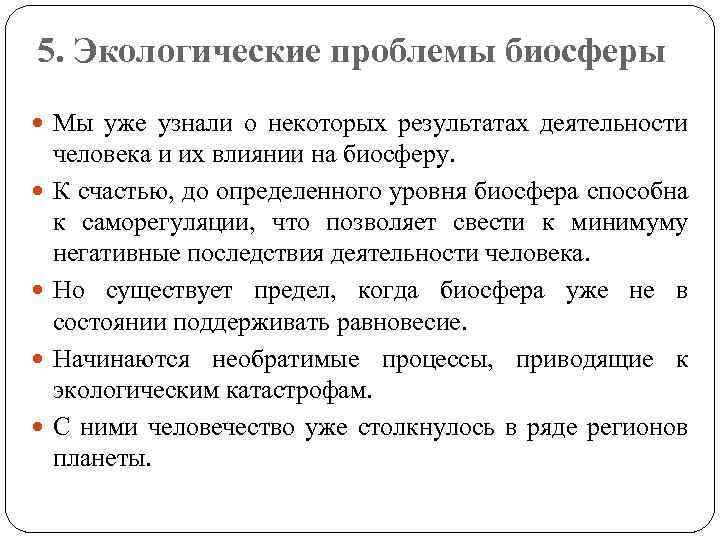 5. Экологические проблемы биосферы

Мы уже узнали о некоторых результатах деятельности человека и их влиянии на биосферу.

К счастью, до определенного уровня биосфера способна к саморегуляции, что позволяет свести к минимуму негативные последствия деятельности человека.

Но существует предел, когда биосфера уже не в состоянии поддерживать равновесие.

Начинаются необратимые процессы, приводящие к экологическим катастрофам.

С ними человечество уже столкнулось в ряде регионов планеты.